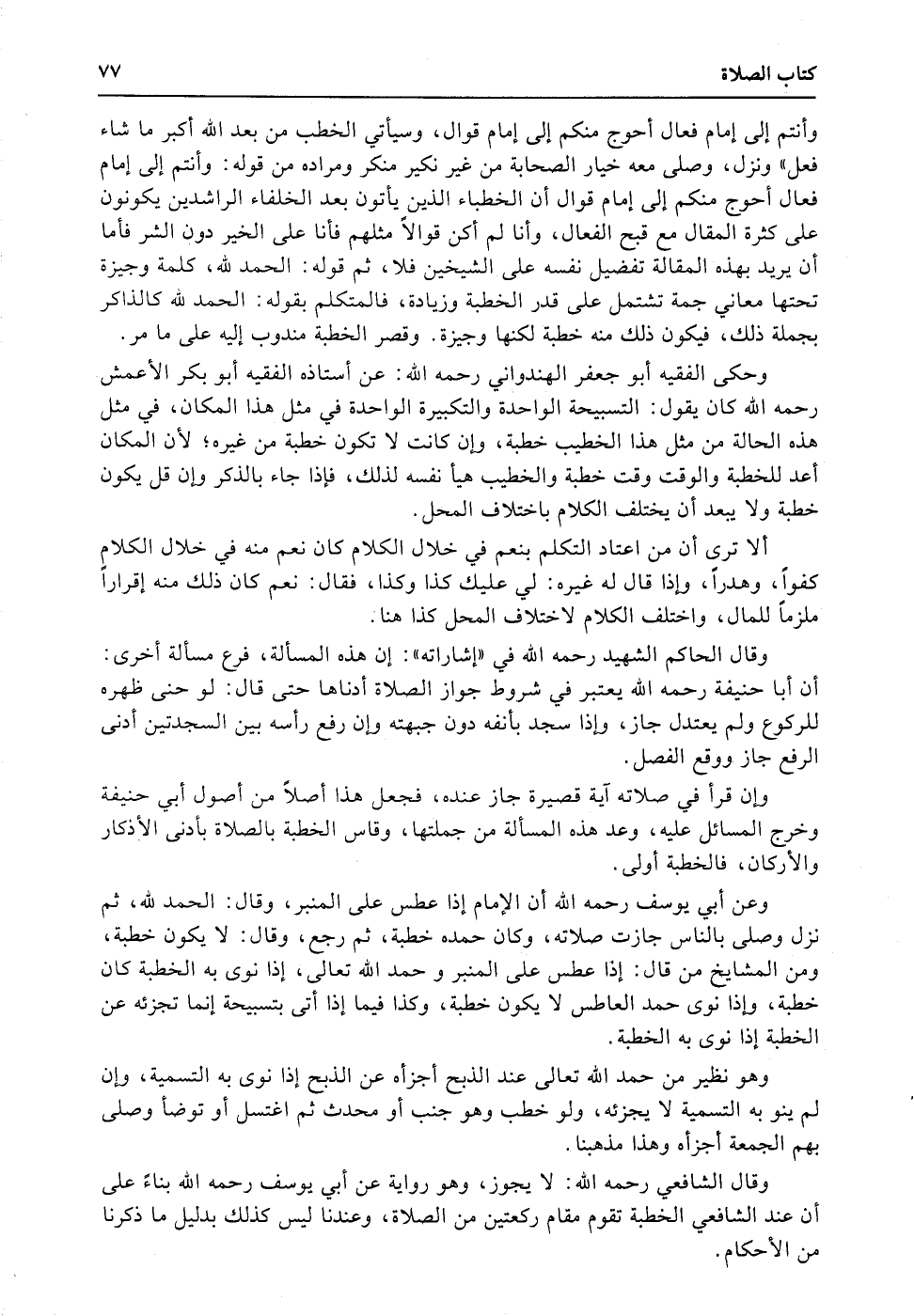 كتاب الصلاة ٧٧

وأنتم إلى إمام فعال أحوج منكم إلى إمام قوال، وسيأتي الخطب من بعد الله أكبر ما شاء فعل» ونزل، وصلى معه خيار الصحابة من غير نكير منكر ومراده من قوله: وأنتم إلى إمام فعال أحوج منكم إلى إمام قوال أن الخطباء الذين يأتون بعد الخلفاء الراشدين يكونون على كثرة المقال مع قبح الفعال، وأنا لم أكن قوالاً مثلهم فأنا على الخير دون الشر فأما أن يريد بهذه المقالة تفضيل نفسه على الشيخين فلا، ثم قوله: الحمد لله، كلمة وجيزة تحتها معاني جمة تشتمل على قدر الخطبة وزيادة، فالمتكلم بقوله: الحمد لله كالذاكر بجملة ذلك، فيكون ذلك منه خطبة لكنها وجيزة. وقصر الخطبة مندوب إليه على ما مر.

وحكى الفقيه أبو جعفر الهندواني رحمه الله: عن أستاذه الفقيه أبو بكر الأعمش رحمه الله كان يقول: التسبيحة الواحدة والتكبيرة الواحدة في مثل هذا المكان، في مثل هذه الحالة من مثل هذا الخطيب خطبة، وإن كانت لا تكون خطبة من غيره؛ لأن المكان أعد للخطبة والوقت وقت خطبة والخطيب هيأ نفسه لذلك، فإذا جاء بالذكر وإن قل يكون خطبة ولا يبعد أن يختلف الكلام باختلاف المحل.

ألا ترى أن من اعتاد التكلم بنعم في خلال الكلام كان نعم منه في خلال الكلام كفواً، وهدراً، وإذا قال له غيره: لي عليك كذا وكذا، فقال: نعم كان ذلك منه إقراراً ملزماً للمال، واختلف الكلام لاختلاف المحل كذا هنا.

وقال الحاكم الشهيد رحمه الله في «إشاراته»: إن هذه المسألة، فرع مسألة أخرى: أن أبا حنيفة رحمه الله يعتبر في شروط جواز الصلاة أدناها حتى قال: لو حنى ظهره للركوع ولم يعتدل جاز، وإذا سجد بأنفه دون جبهته وإن رفع رأسه بين السجدتين أدنى الرفع جاز ووقع الفصل.

وإن قرأ في صلاته آية قصيرة جاز عنده، فجعل هذا أصلاً من أصول أبي حنيفة وخرج المسائل عليه، وعد هذه المسألة من جملتها، وقاس الخطبة بالصلاة بأدنى الأذكار والأركان، فالخطبة أولى.

وعن أبي يوسف رحمه الله أن الإمام إذا عطس على المنبر، وقال: الحمد لله، ثم نزل وصلى بالناس جازت صلاته، وكان حمده خطبة، ثم رجع، وقال: لا يكون خطبة، ومن المشايخ من قال: إذا عطس على المنبر و حمد الله تعالى، إذا نوى به الخطبة كان خطبة، وإذا نوى حمد العاطس لا يكون خطبة، وكذا فيما إذا أتى بتسبيحة إنما تجزئه عن الخطبة إذا نوى به الخطبة.

وهو نظير من حمد الله تعالى عند الذبح أجزأه عن الذبح إذا نوى به التسمية، وإن لم ينو به التسمية لا يجزئه، ولو خطب وهو جنب أو محدث ثم اغتسل أو توضأ وصلى بهم الجمعة أجزأه وهذا مذهبنا.

وقال الشافعي رحمه الله: لا يجوز، وهو رواية عن أبي يوسف رحمه الله بناءً على أن عند الشافعي الخطبة تقوم مقام ركعتين من الصلاة، وعندنا ليس كذلك بدليل ما ذكرنا من الأحكام.